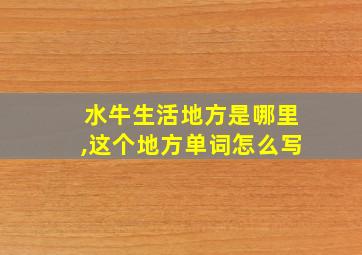 水牛生活地方是哪里,这个地方单词怎么写